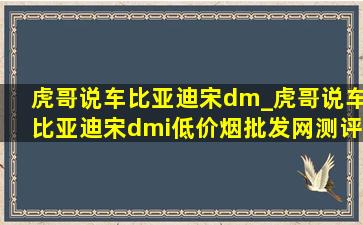 虎哥说车比亚迪宋dm_虎哥说车比亚迪宋dmi低价烟批发网测评